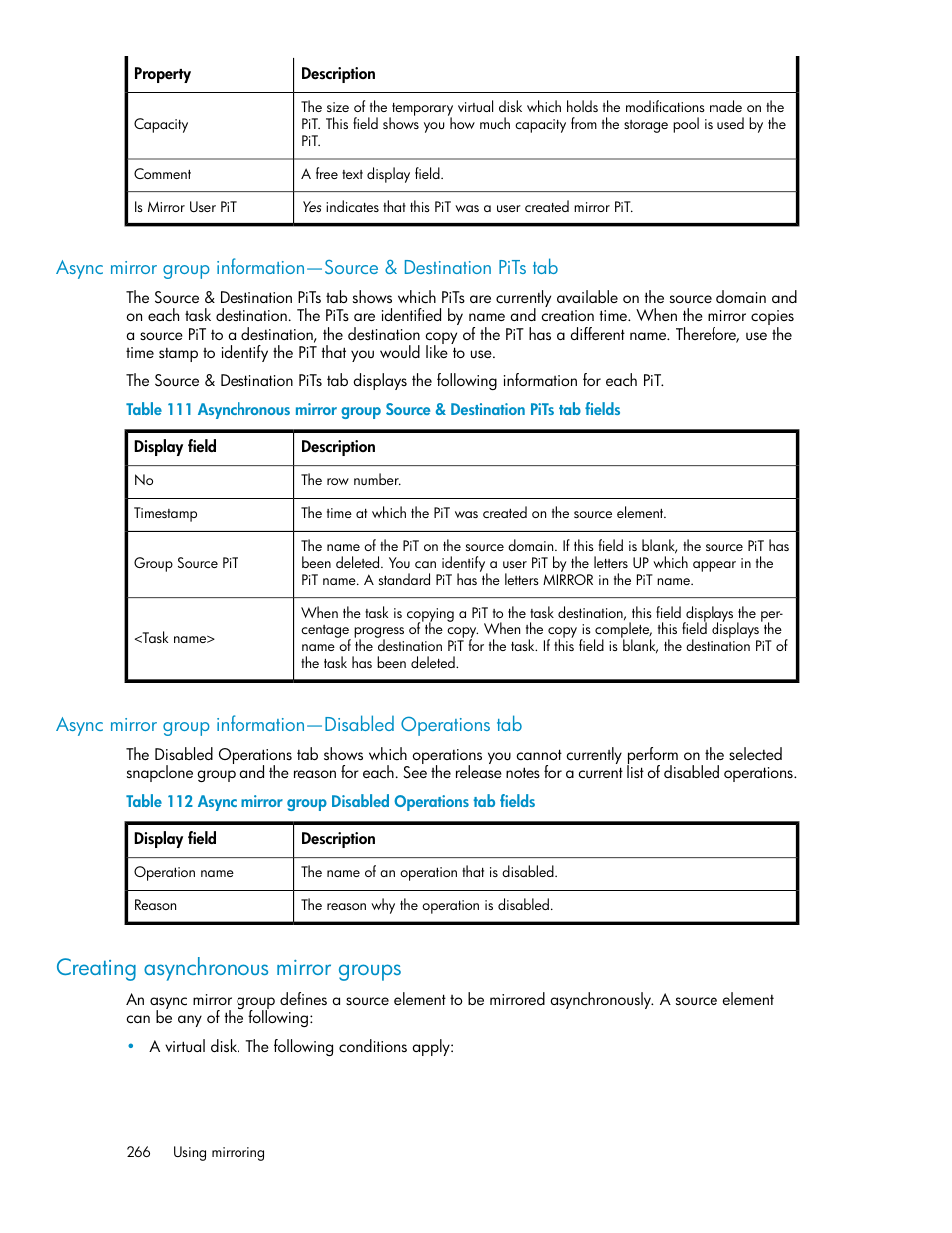 | Property | Description |
|---|---|
| Capacity | The size of the temporary virtual disk which holds the modifications made on the PiT. This field shows you how much capacity from the storage pool is used by the PiT. |
| Comment | A free text display field. |
| Is Mirror User PiT | Yes indicates that this PiT was a user created mirror PiT. |

Async mirror group information—Source & Destination PiTs tab

The Source & Destination PiTs tab shows which PiTs are currently available on the source domain and on each task destination. The PiTs are identified by name and creation time. When the mirror copies a source PiT to a destination, the destination copy of the PiT has a different name. Therefore, use the time stamp to identify the PiT that you would like to use.

The Source & Destination PiTs tab displays the following information for each PiT.

Table 111 Asynchronous mirror group Source & Destination PiTs tab fields

| Display field | Description |
|---|---|
| No | The row number. |
| Timestamp | The time at which the PiT was created on the source element. |
| Group Source PiT | The name of the PiT on the source domain. If this field is blank, the source PiT has been deleted. You can identify a user PiT by the letters UP which appear in the PiT name. A standard PiT has the letters MIRROR in the PiT name. |
| <Task name> | When the task is copying a PiT to the task destination, this field displays the percentage progress of the copy. When the copy is complete, this field displays the name of the destination PiT for the task. If this field is blank, the destination PiT of the task has been deleted. |

Async mirror group information—Disabled Operations tab

The Disabled Operations tab shows which operations you cannot currently perform on the selected snapclone group and the reason for each. See the release notes for a current list of disabled operations.

Table 112 Async mirror group Disabled Operations tab fields

| Display field | Description |
|---|---|
| Operation name | The name of an operation that is disabled. |
| Reason | The reason why the operation is disabled. |

Creating asynchronous mirror groups

An async mirror group defines a source element to be mirrored asynchronously. A source element can be any of the following:

• A virtual disk. The following conditions apply:

266 Using mirroring